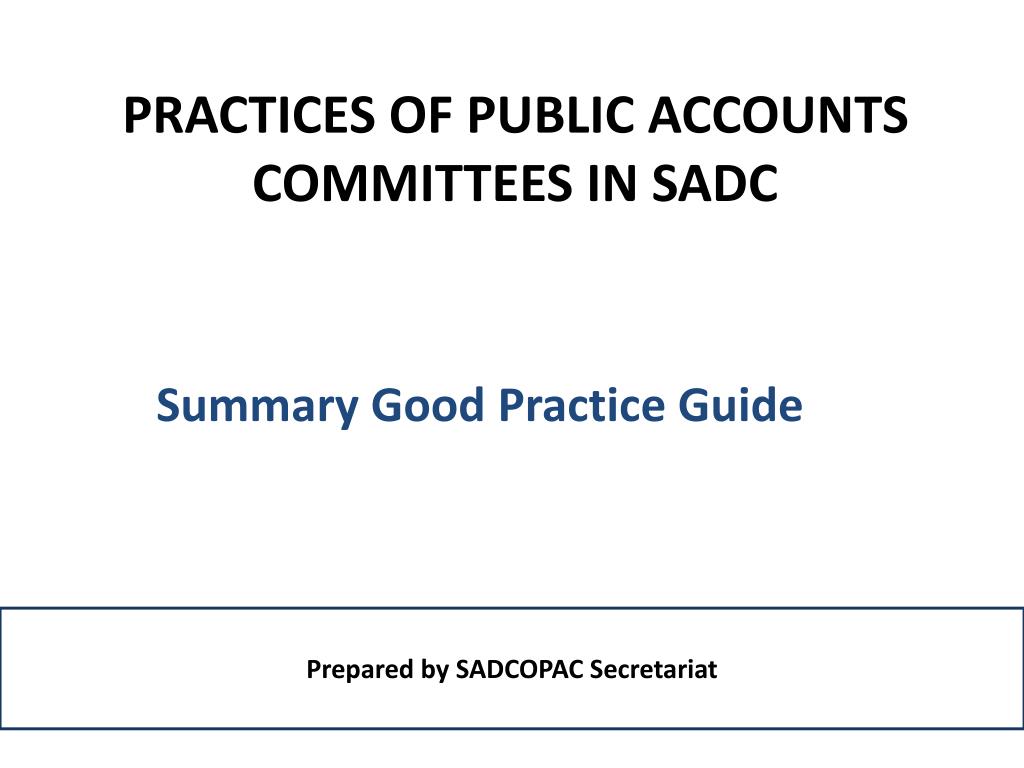 PRACTICES OF PUBLIC ACCOUNTS COMMITTEES IN SADC

Summary Good Practice Guide

Prepared by SADCOPAC Secretariat